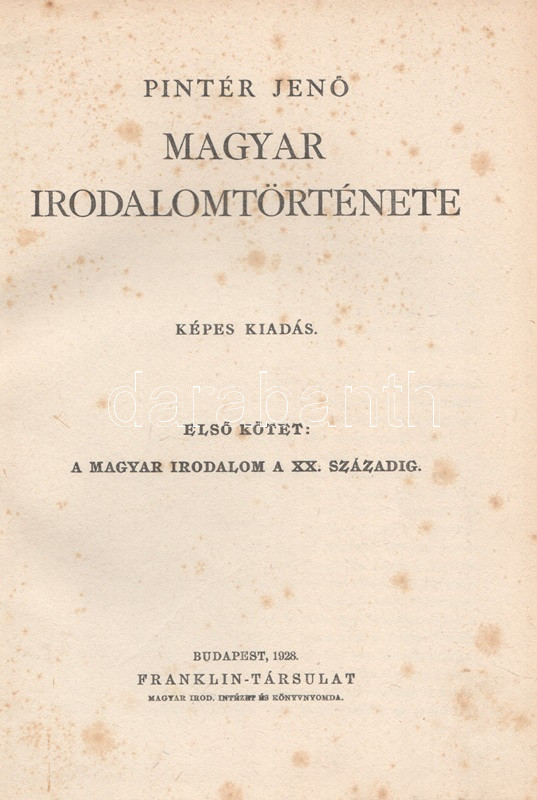 PINTÉR JENŐ
MAGYAR
IRODALOMTÖRTÉNETE

KÉPES KIADÁS.

darabanth

ELSŐ KÖTET:
A MAGYAR IRODALOM A XX. SZÁZADIG.

BUDAPEST, 1928.
FRANKLIN-TÁRSULAT
MAGYAR IROD. INTÉZET ÉS KÖNYVNYOMDA.